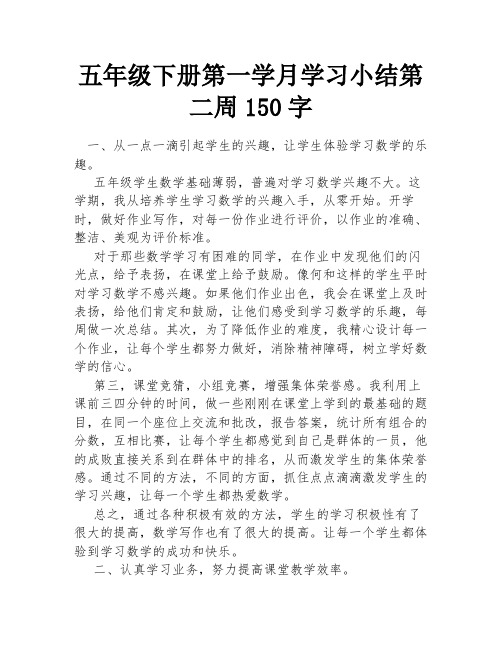 五年级下册第一学月学习小结第二周 150 字

一、从一点一滴引起学生的兴趣，让学生体验学习数学的乐趣。

五年级学生数学基础薄弱，普遍对学习数学兴趣不大。这学期，我从培养学生学习数学的兴趣入手，从零开始。开学时，做好作业写作，对每一份作业进行评价，以作业的准确、整洁、美观为评价标准。

对于那些数学学习有困难的同学，在作业中发现他们的闪光点，给予表扬，在课堂上给予鼓励。像何和这样的学生平时对学习数学不感兴趣。如果他们作业出色，我会在课堂上及时表扬，给他们肯定和鼓励，让他们感受到学习数学的乐趣，每周做一次总结。其次，为了降低作业的难度，我精心设计每一个作业，让每个学生都努力做好，消除精神障碍，树立学好数学的信心。

第三，课堂竞猜，小组竞赛，增强集体荣誉感。我利用上课前三四分钟的时间，做一些刚刚在课堂上学到的最基础的题目，在同一个座位上交流和批改，报告答案，统计所有组合的分数，互相比赛，让每个学生都感觉到自己是群体的一员，他的成败直接关系到在群体中的排名，从而激发学生的集体荣誉感。通过不同的方法，不同的方面，抓住点点滴滴激发学生的学习兴趣，让每一个学生都热爱数学。

总之，通过各种积极有效的方法，学生的学习积极性有了很大的提高，数学写作也有了很大的提高。让每一个学生都体验到学习数学的成功和快乐。

二、认真学习业务，努力提高课堂教学效率。